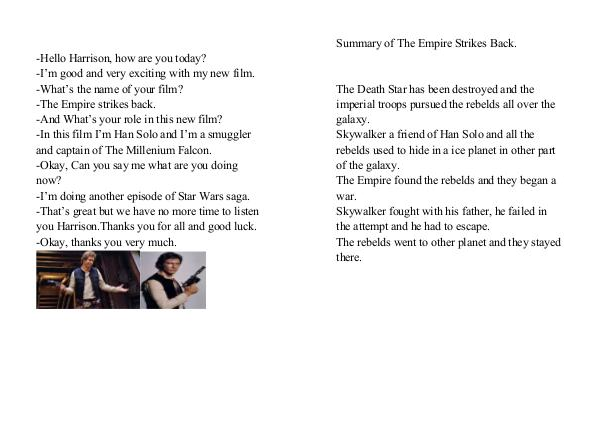 -Hello Harrison, how are you today?
-I'm good and very exciting with my new film.
-What's the name of your film?
-The Empire strikes back.
-And What's your role in this new film?
-In this film I'm Han Solo and I'm a smuggler and captain of The Millenium Falcon.
-Okay, Can you say me what are you doing now?
-I'm doing another episode of Star Wars saga.
-That's great but we have no more time to listen you Harrison.Thanks you for all and good luck.
-Okay, thanks you very much.

Summary of The Empire Strikes Back.

The Death Star has been destroyed and the imperial troops pursued the rebelds all over the galaxy.
Skywalker a friend of Han Solo and all the rebelds used to hide in a ice planet in other part of the galaxy.
The Empire found the rebelds and they began a war.
Skywalker fought with his father, he failed in the attempt and he had to escape.
The rebelds went to other planet and they stayed there.